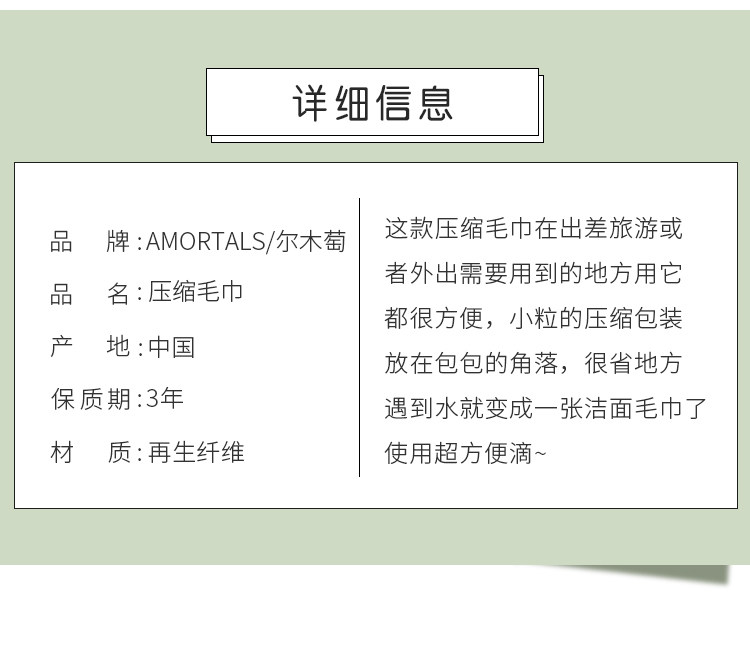 详细信息

品 牌:AMORTALS/尔木萄
品 名:压缩毛巾
产 地:中国
保质期:3年
材 质:再生纤维

这款压缩毛巾在出差旅游或者外出需要用到的地方用它都很方便，小粒的压缩包装放在包包的角落，很省地方遇到水就变成一张洁面毛巾了使用超方便滴~